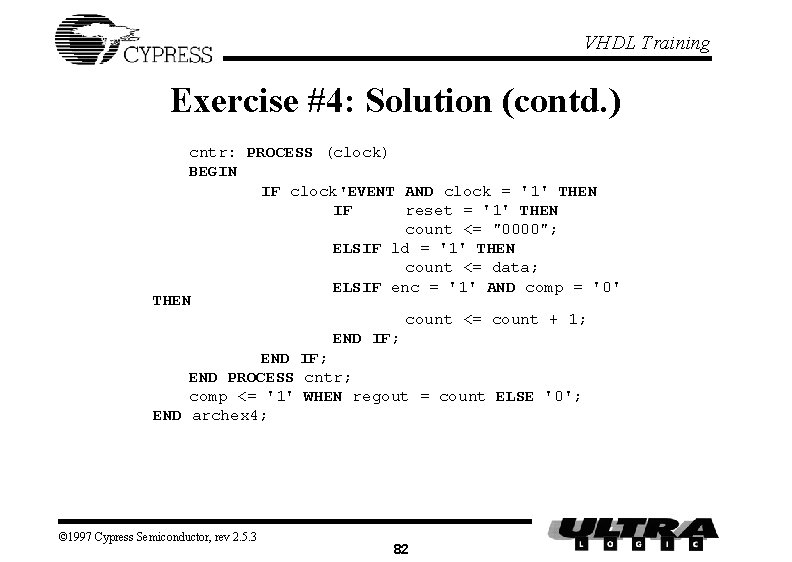 CYPRESS

VHDL Training

Exercise #4: Solution (contd.)

cntr: PROCESS (clock)
BEGIN
IF clock'EVENT AND clock = '1' THEN
IF reset = '1' THEN
count <= "0000";
ELSIF ld = '1' THEN
count <= data;
ELSIF enc = '1' AND comp = '0'
THEN
count <= count + 1;
END IF;
END IF;
END PROCESS cntr;
comp <= '1' WHEN regout = count ELSE '0';
END archex4;

©1997 Cypress Semiconductor, rev 2.5.3

82

ULTRA
LOGIC